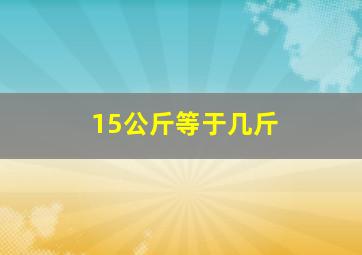 15公斤等于几斤